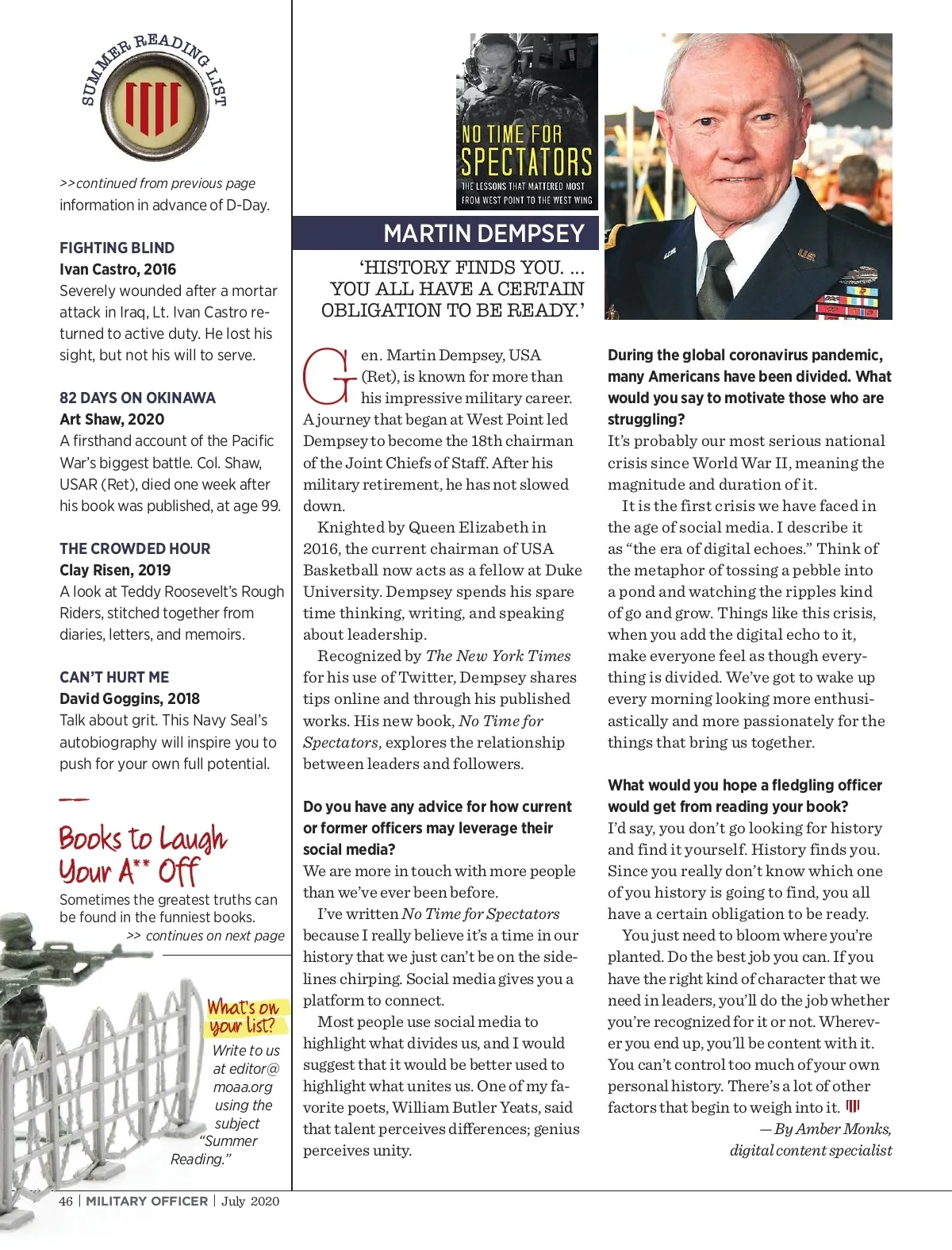 SUMMER READING LIST

>>continued from previous page
information in advance of D-Day.

FIGHTING BLIND
Ivan Castro, 2016
Severely wounded after a mortar attack in Iraq, Lt. Ivan Castro returned to active duty. He lost his sight, but not his will to serve.

82 DAYS ON OKINAWA
Art Shaw, 2020
A firsthand account of the Pacific War's biggest battle. Col. Shaw, USAR (Ret), died one week after his book was published, at age 99.

THE CROWDED HOUR
Clay Risen, 2019
A look at Teddy Roosevelt's Rough Riders, stitched together from diaries, letters, and memoirs.

CAN'T HURT ME
David Goggins, 2018
Talk about grit. This Navy Seal's autobiography will inspire you to push for your own full potential.

Books to Laugh Your A** Off
Sometimes the greatest truths can be found in the funniest books.
>> continues on next page

What's on your list?
Write to us at editor@moaa.org using the subject "Summer Reading."

NO TIME FOR SPECTATORS
THE LESSONS THAT MATTERED MOST FROM WEST POINT TO THE WEST WING

MARTIN DEMPSEY

'HISTORY FINDS YOU. ... YOU ALL HAVE A CERTAIN OBLIGATION TO BE READY.'

Gen. Martin Dempsey, USA (Ret), is known for more than his impressive military career. A journey that began at West Point led Dempsey to become the 18th chairman of the Joint Chiefs of Staff. After his military retirement, he has not slowed down.

Knighted by Queen Elizabeth in 2016, the current chairman of USA Basketball now acts as a fellow at Duke University. Dempsey spends his spare time thinking, writing, and speaking about leadership.

Recognized by The New York Times for his use of Twitter, Dempsey shares tips online and through his published works. His new book, No Time for Spectators, explores the relationship between leaders and followers.

Do you have any advice for how current or former officers may leverage their social media?
We are more in touch with more people than we've ever been before.

I've written No Time for Spectators because I really believe it's a time in our history that we just can't be on the sidelines chirping. Social media gives you a platform to connect.

Most people use social media to highlight what divides us, and I would suggest that it would be better used to highlight what unites us. One of my favorite poets, William Butler Yeats, said that talent perceives differences; genius perceives unity.

During the global coronavirus pandemic, many Americans have been divided. What would you say to motivate those who are struggling?
It's probably our most serious national crisis since World War II, meaning the magnitude and duration of it.

It is the first crisis we have faced in the age of social media. I describe it as "the era of digital echoes." Think of the metaphor of tossing a pebble into a pond and watching the ripples kind of go and grow. Things like this crisis, when you add the digital echo to it, make everyone feel as though everything is divided. We've got to wake up every morning looking more enthusiastically and more passionately for the things that bring us together.

What would you hope a fledgling officer would get from reading your book?
I'd say, you don't go looking for history and find it yourself. History finds you. Since you really don't know which one of you history is going to find, you all have a certain obligation to be ready.

You just need to bloom where you're planted. Do the best job you can. If you have the right kind of character that we need in leaders, you'll do the job whether you're recognized for it or not. Wherever you end up, you'll be content with it. You can't control too much of your own personal history. There's a lot of other factors that begin to weigh into it.

— By Amber Monks, digital content specialist

46 | MILITARY OFFICER | July 2020